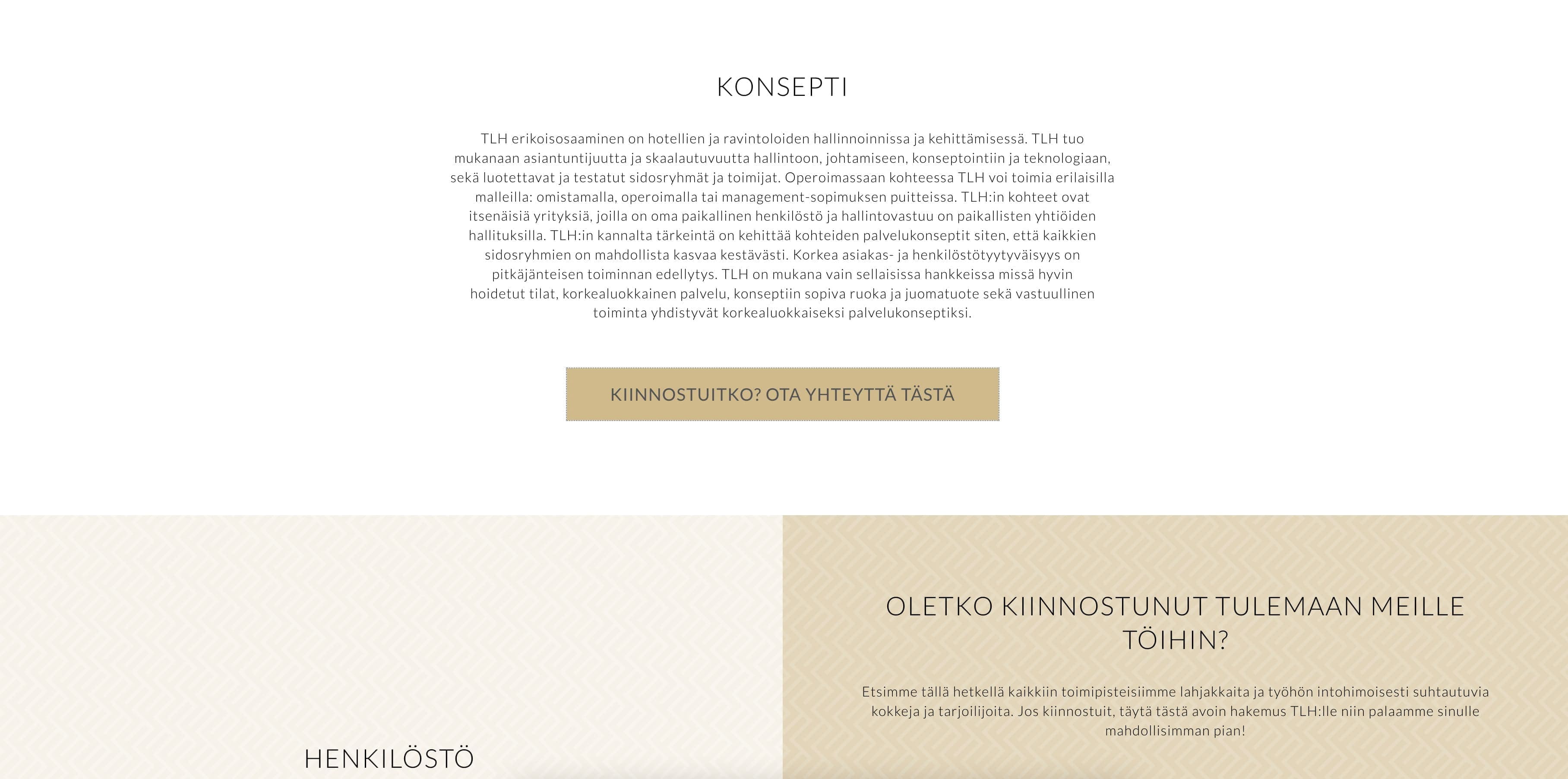 KONSEPTI

TLH erikoisosaaminen on hotellien ja ravintoloiden hallinnoinnissa ja kehittämisessä. TLH tuo mukanaan asiantuntijuutta ja skaalautuvuutta hallintoon, johtamiseen, konseptointiin ja teknologiaan, sekä luotettavat ja testatut sidosryhmät ja toimijat. Operoimassaan kohteessa TLH voi toimia erilaisilla malleilla: omistamalla, operoimalla tai management-sopimuksen puitteissa. TLH:in kohteet ovat itsenäisiä yrityksiä, joilla on oma paikallinen henkilöstö ja hallintovastuu on paikallisten yhtiöiden hallituksilla. TLH:in kannalta tärkeintä on kehittää kohteiden palvelukonseptit siten, että kaikkien sidosryhmien on mahdollista kasvaa kestävästi. Korkea asiakas- ja henkilöstötyytyväisyys on pitkäjänteisen toiminnan edellytys. TLH on mukana vain sellaisissa hankkeissa missä hyvin hoidetut tilat, korkealuokkainen palvelu, konseptiin sopiva ruoka ja juomatuote sekä vastuullinen toiminta yhdistyvät korkealuokkaiseksi palvelukonseptiksi.

KIINNOSTUITKO? OTA YHTEYTTÄ TÄSTÄ

HENKILÖSTÖ

OLETKO KIINNOSTUNUT TULEMAAN MEILLE TÖIHIN?

Etsimme tällä hetkellä kaikkiin toimipisteisiimme lahjakkaita ja työhön intohimoisesti suhtautuvia kokkeja ja tarjoilijoita. Jos kiinnostuit, täytä tästä avoin hakemus TLH:lle niin palaamme sinulle mahdollisimman pian!